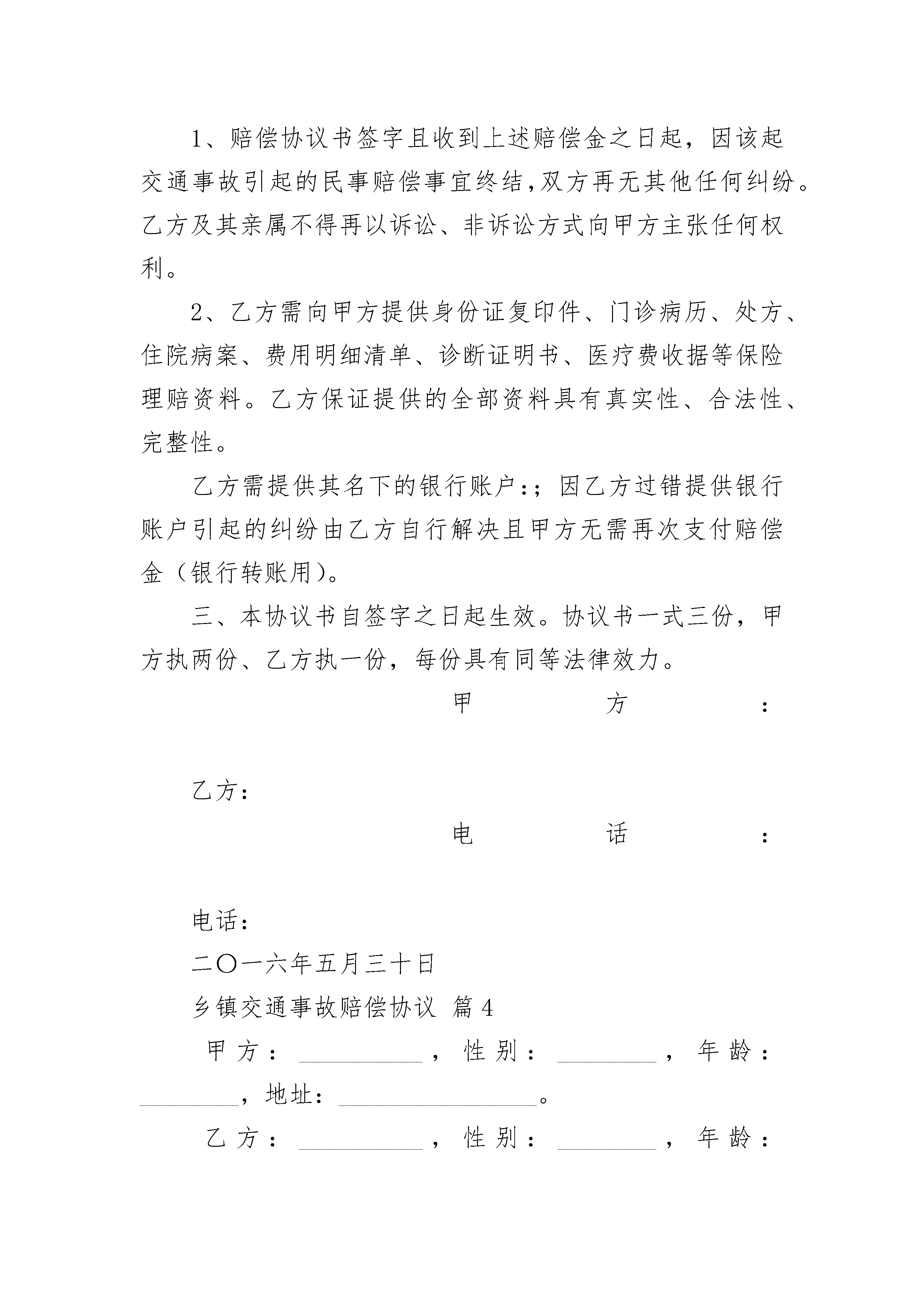 1、赔偿协议书签字且收到上述赔偿金之日起，因该起交通事故引起的民事赔偿事宜终结,双方再无其他任何纠纷。乙方及其亲属不得再以诉讼、非诉讼方式向甲方主张任何权利。

2、乙方需向甲方提供身份证复印件、门诊病历、处方、住院病案、费用明细清单、诊断证明书、医疗费收据等保险理赔资料。乙方保证提供的全部资料具有真实性、合法性、完整性。

乙方需提供其名下的银行账户:;因乙方过错提供银行账户引起的纠纷由乙方自行解决且甲方无需再次支付赔偿金（银行转账用）。

三、本协议书自签字之日起生效。协议书一式三份，甲方执两份、乙方执一份，每份具有同等法律效力。

甲方：

乙方：

电话：

电话：

二〇一六年五月三十日

乡镇交通事故赔偿协议 篇4

甲方：__________，性别：________，年龄：________，地址：________________。

乙方：__________，性别：________，年龄：